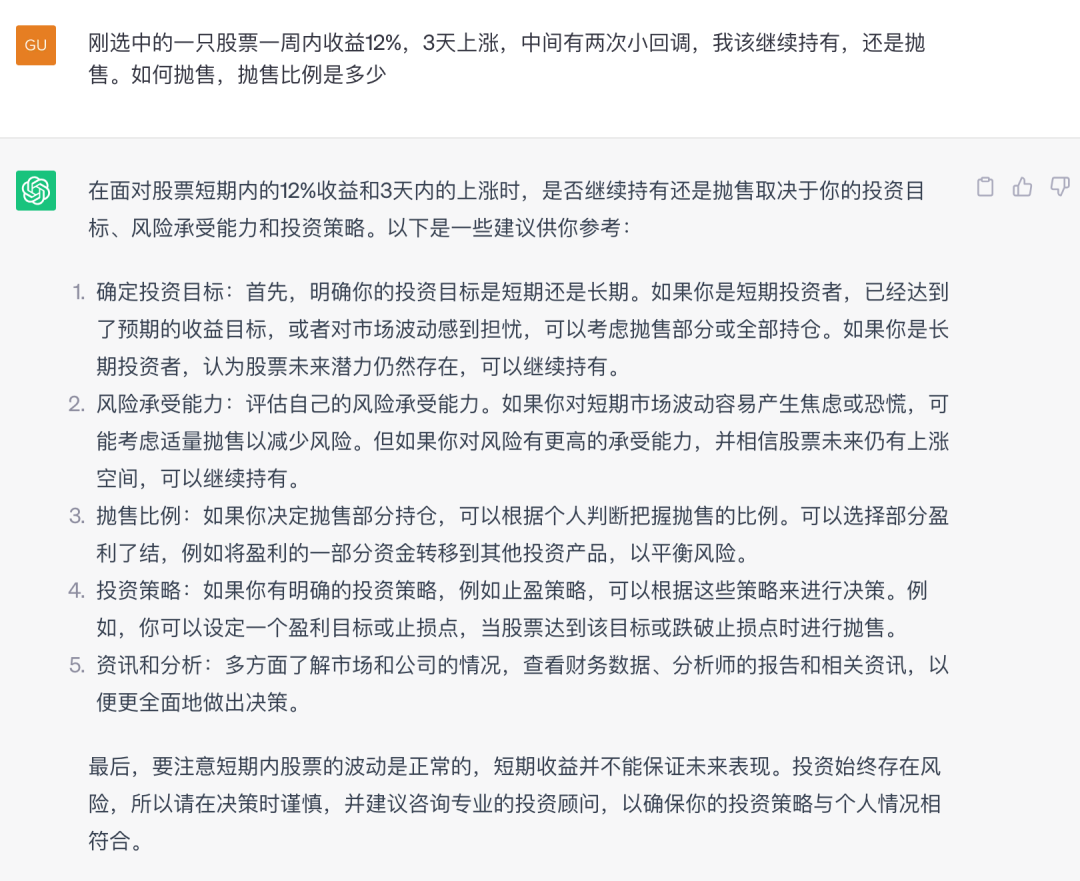 GU

刚选中的一只股票一周内收益12%，3天上涨，中间有两次小回调，我该继续持有，还是抛售。如何抛售，抛售比例是多少

在面对股票短期内的12%收益和3天内的上涨时，是否继续持有还是抛售取决于你的投资目标、风险承受能力和投资策略。以下是一些建议供你参考：

1. 确定投资目标：首先，明确你的投资目标是短期还是长期。如果你是短期投资者，已经达到了预期的收益目标，或者对市场波动感到担忧，可以考虑抛售部分或全部持仓。如果你是长期投资者，认为股票未来潜力仍然存在，可以继续持有。
2. 风险承受能力：评估自己的风险承受能力。如果你对短期市场波动容易产生焦虑或恐慌，可能考虑适量抛售以减少风险。但如果你对风险有更高的承受能力，并相信股票未来仍有上涨空间，可以继续持有。
3. 抛售比例：如果你决定抛售部分持仓，可以根据个人判断把握抛售的比例。可以选择部分盈利了结，例如将盈利的一部分资金转移到其他投资产品，以平衡风险。
4. 投资策略：如果你有明确的投资策略，例如止盈策略，可以根据这些策略来进行决策。例如，你可以设定一个盈利目标或止损点，当股票达到该目标或跌破止损点时进行抛售。
5. 资讯和分析：多方面了解市场和公司的情况，查看财务数据、分析师的报告和相关资讯，以便更全面地做出决策。

最后，要注意短期内股票的波动是正常的，短期收益并不能保证未来表现。投资始终存在风险，所以请在决策时谨慎，并建议咨询专业的投资顾问，以确保你的投资策略与个人情况相符合。